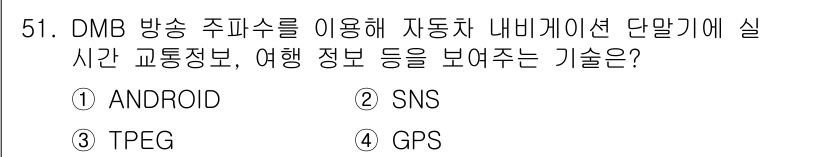 51. DMB 방송 주파수를 이용해 자동차 내비게이션 단말기에 실시간 교통정보, 여행 정보 등을 보여주는 기술은?

① ANDROID ② SNS

③ TPEG ④ GPS